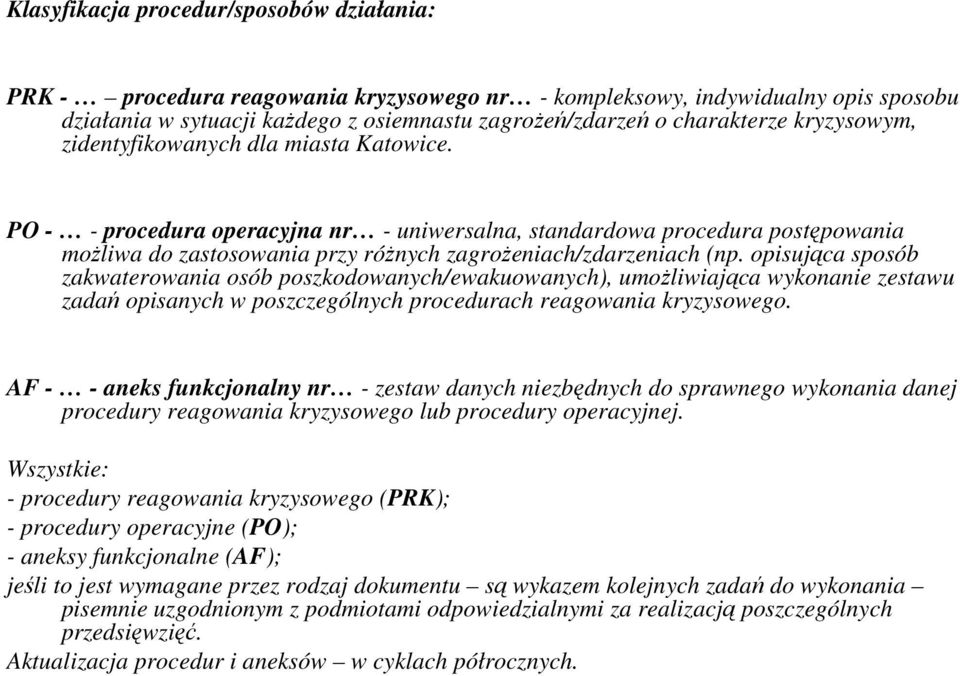 Klasyfikacja procedur/sposobów działania:

PRK - … – procedura reagowania kryzysowego nr… - kompleksowy, indywidualny opis sposobu działania w sytuacji każdego z osiemnastu zagrożeń/zdarzeń o charakterze kryzysowym, zidentyfikowanych dla miasta Katowice.

PO - … - procedura operacyjna nr… - uniwersalna, standardowa procedura postępowania możliwa do zastosowania przy różnych zagrożeniach/zdarzeniach (np. opisująca sposób zakwaterowania osób poszkodowanych/ewakuowanych), umożliwiająca wykonanie zestawu zadań opisanych w poszczególnych procedurach reagowania kryzysowego.

AF - … - aneks funkcjonalny nr… - zestaw danych niezbędnych do sprawnego wykonania danej procedury reagowania kryzysowego lub procedury operacyjnej.

Wszystkie:
- procedury reagowania kryzysowego (PRK);
- procedury operacyjne (PO);
- aneksy funkcjonalne (AF);
jeśli to jest wymagane przez rodzaj dokumentu – są wykazem kolejnych zadań do wykonania – pisemnie uzgodnionym z podmiotami odpowiedzialnymi za realizacją poszczególnych przedsięwzięć.
Aktualizacja procedur i aneksów – w cyklach półrocznych.